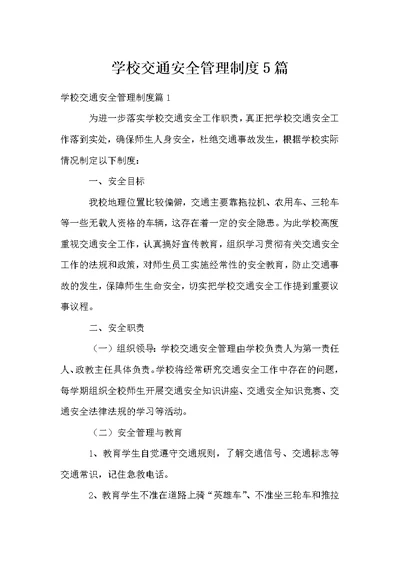 学校交通安全管理制度5篇

学校交通安全管理制度篇1

为进一步落实学校交通安全工作职责，真正把学校交通安全工作落到实处，确保师生人身安全，杜绝交通事故发生，根据学校实际情况制定以下制度：

一、安全目标

我校地理位置比较偏僻，交通主要靠拖拉机、农用车、三轮车等一些无载人资格的车辆，这存在着一定的安全隐患。为此学校高度重视交通安全工作，认真搞好宣传教育，组织学习贯彻有关交通安全工作的法规和政策，对师生员工实施经常性的安全教育，防止交通事故的发生，保障师生生命安全，切实把学校交通安全工作提到重要议事议程。

二、安全职责

（一）组织领导：学校交通安全管理由学校负责人为第一责任人、政教主任具体负责。学校将经常研究交通安全工作中存在的问题，每学期组织全校师生开展交通安全知识讲座、交通安全知识竞赛、交通安全法律法规的学习等活动。

（二）安全管理与教育

1、教育学生自觉遵守交通规则，了解交通信号、交通标志等交通常识，记住急救电话。

2、教育学生不准在道路上骑“英雄车”、不准坐三轮车和推拉